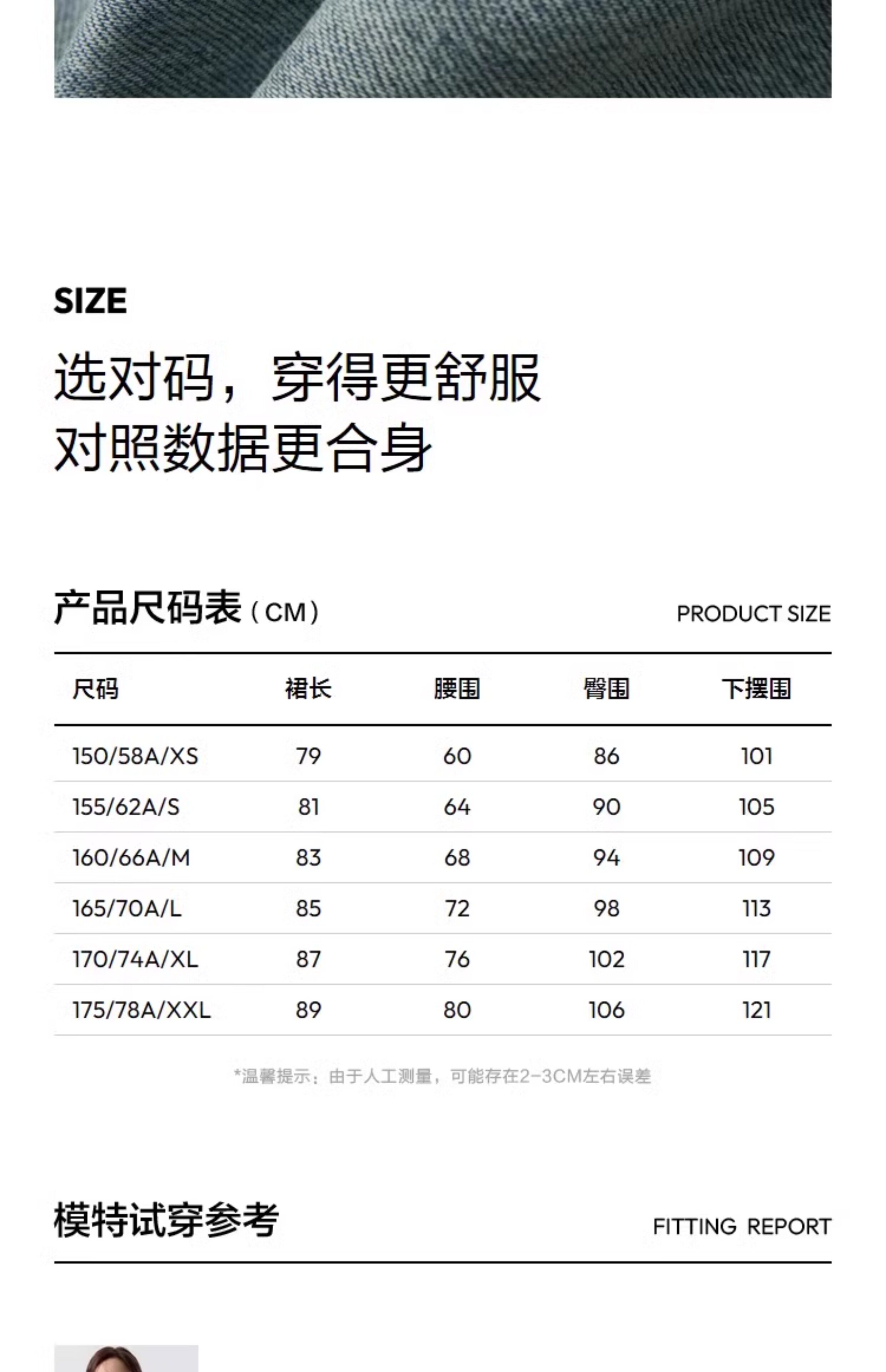 SIZE

选对码，穿得更舒服
对照数据更合身

产品尺码表（CM） PRODUCT SIZE

| 尺码 | 裙长 | 腰围 | 臀围 | 下摆围 |
|---|---|---|---|---|
| 150/58A/XS | 79 | 60 | 86 | 101 |
| 155/62A/S | 81 | 64 | 90 | 105 |
| 160/66A/M | 83 | 68 | 94 | 109 |
| 165/70A/L | 85 | 72 | 98 | 113 |
| 170/74A/XL | 87 | 76 | 102 | 117 |
| 175/78A/XXL | 89 | 80 | 106 | 121 |

*温馨提示：由于人工测量，可能存在2-3CM左右误差

模特试穿参考 FITTING REPORT